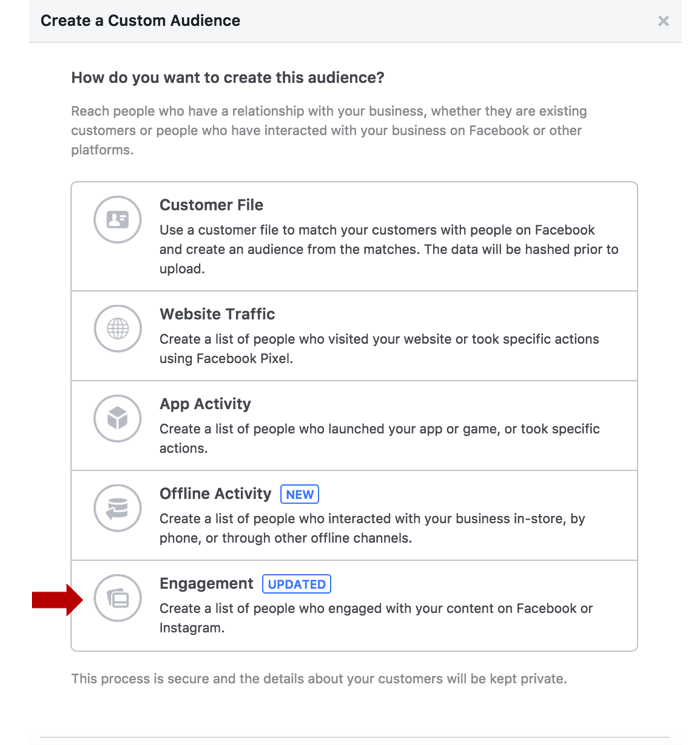 Create a Custom Audience

×

How do you want to create this audience?

Reach people who have a relationship with your business, whether they are existing customers or people who have interacted with your business on Facebook or other platforms.

Customer File
Use a customer file to match your customers with people on Facebook and create an audience from the matches. The data will be hashed prior to upload.

Website Traffic
Create a list of people who visited your website or took specific actions using Facebook Pixel.

App Activity
Create a list of people who launched your app or game, or took specific actions.

Offline Activity NEW
Create a list of people who interacted with your business in-store, by phone, or through other offline channels.

Engagement UPDATED
Create a list of people who engaged with your content on Facebook or Instagram.

This process is secure and the details about your customers will be kept private.